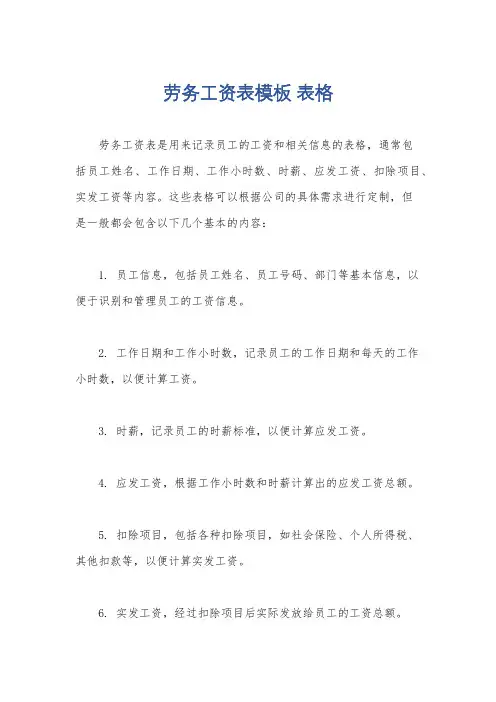 劳务工资表模板 表格

劳务工资表是用来记录员工的工资和相关信息的表格，通常包括员工姓名、工作日期、工作小时数、时薪、应发工资、扣除项目、实发工资等内容。这些表格可以根据公司的具体需求进行定制，但是一般都会包含以下几个基本的内容：

1. 员工信息，包括员工姓名、员工号码、部门等基本信息，以便于识别和管理员工的工资信息。

2. 工作日期和工作小时数，记录员工的工作日期和每天的工作小时数，以便计算工资。

3. 时薪，记录员工的时薪标准，以便计算应发工资。

4. 应发工资，根据工作小时数和时薪计算出的应发工资总额。

5. 扣除项目，包括各种扣除项目，如社会保险、个人所得税、其他扣款等，以便计算实发工资。

6. 实发工资，经过扣除项目后实际发放给员工的工资总额。